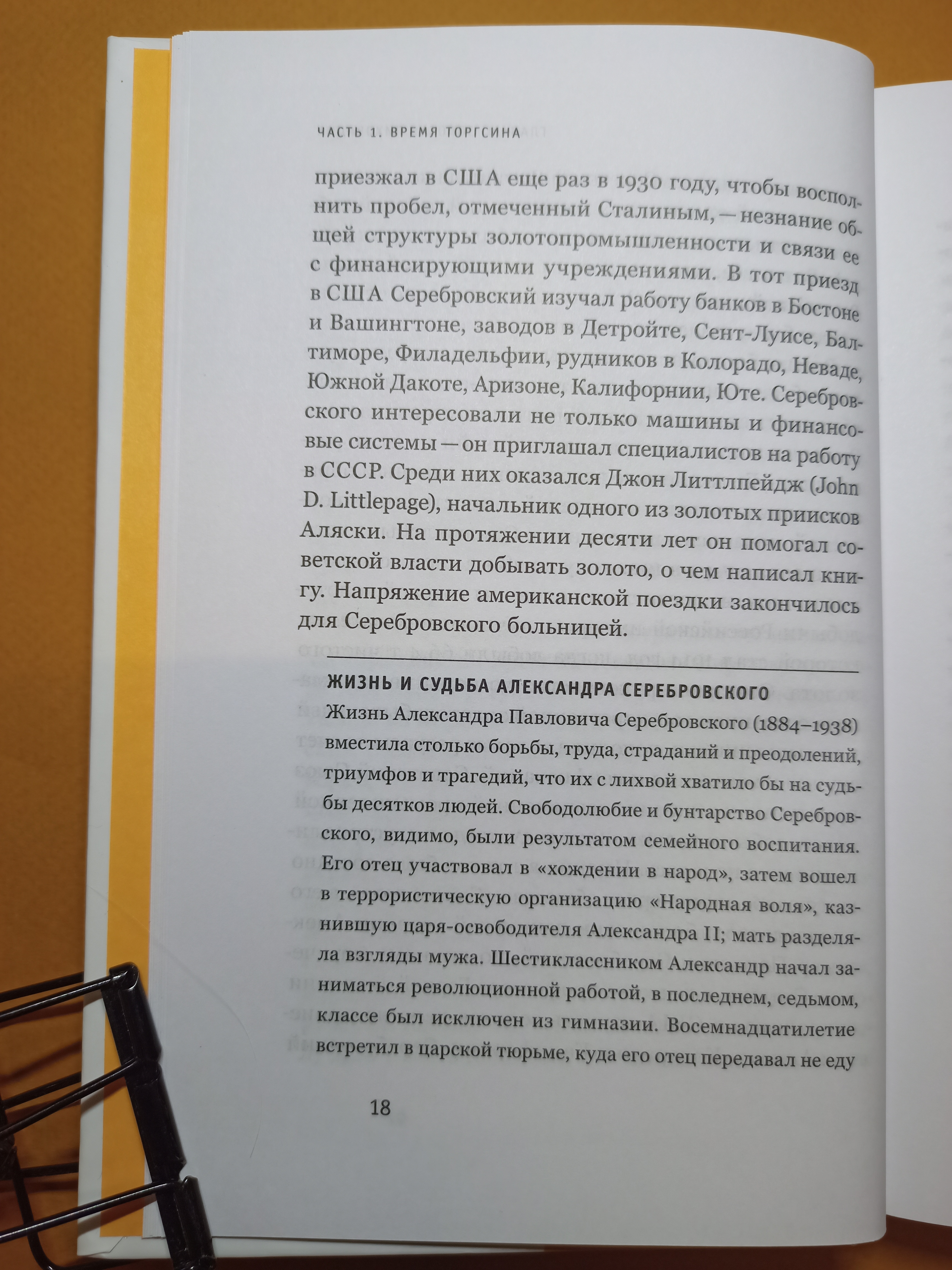 ЧАСТЬ 1. ВРЕМЯ ТОРГСИНА

приезжал в США еще раз в 1930 году, чтобы восполнить пробел, отмеченный Сталиным, — незнание общей структуры золотопромышленности и связи ее с финансирующими учреждениями. В тот приезд в США Серебровский изучал работу банков в Бостоне и Вашингтоне, заводов в Детройте, Сент-Луисе, Балтиморе, Филадельфии, рудников в Колорадо, Неваде, Южной Дакоте, Аризоне, Калифорнии, Юте. Серебровского интересовали не только машины и финансовые системы — он приглашал специалистов на работу в СССР. Среди них оказался Джон Литтлпейдж (John D. Littlepage), начальник одного из золотых приисков Аляски. На протяжении десяти лет он помогал советской власти добывать золото, о чем написал книгу. Напряжение американской поездки закончилось для Серебровского больницей.

ЖИЗНЬ И СУДЬБА АЛЕКСАНДРА СЕРЕБРОВСКОГО

Жизнь Александра Павловича Серебровского (1884–1938) вместила столько борьбы, труда, страданий и преодолений, триумфов и трагедий, что их с лихвой хватило бы на судьбы десятков людей. Свободолюбие и бунтарство Серебровского, видимо, были результатом семейного воспитания. Его отец участвовал в «хождении в народ», затем вошел в террористическую организацию «Народная воля», казнившую царя-освободителя Александра II; мать разделяла взгляды мужа. Шестиклассником Александр начал заниматься революционной работой, в последнем, седьмом, классе был исключен из гимназии. Восемнадцатилетие встретил в царской тюрьме, куда его отец передавал не еду

18